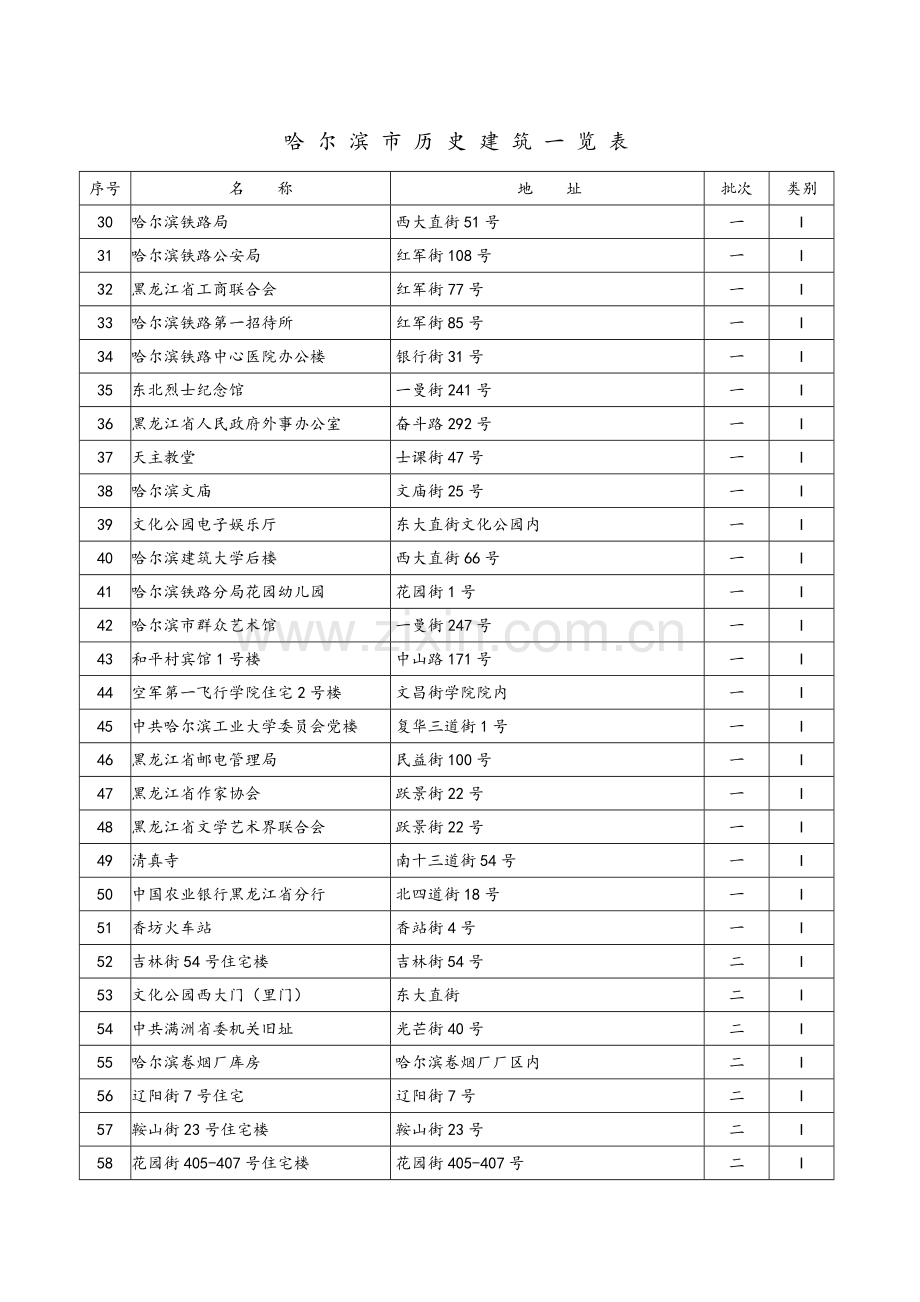 哈尔滨市历史建筑一览表

| 序号 | 名称 | 地址 | 批次 | 类别 |
|---|---|---|---|---|
| 30 | 哈尔滨铁路局 | 西大直街51号 | 一 | I |
| 31 | 哈尔滨铁路公安局 | 红军街108号 | 一 | I |
| 32 | 黑龙江省工商联合会 | 红军街77号 | 一 | I |
| 33 | 哈尔滨铁路第一招待所 | 红军街85号 | 一 | I |
| 34 | 哈尔滨铁路中心医院办公楼 | 银行街31号 | 一 | I |
| 35 | 东北烈士纪念馆 | 一曼街241号 | 一 | I |
| 36 | 黑龙江省人民政府外事办公室 | 奋斗路292号 | 一 | I |
| 37 | 天主教堂 | 士课街47号 | 一 | I |
| 38 | 哈尔滨文庙 | 文庙街25号 | 一 | I |
| 39 | 文化公园电子娱乐厅 | 东大直街文化公园内 | 一 | I |
| 40 | 哈尔滨建筑大学后楼 | 西大直街66号 | 一 | I |
| 41 | 哈尔滨铁路分局花园幼儿园 | 花园街1号 | 一 | I |
| 42 | 哈尔滨市群众艺术馆 | 一曼街247号 | 一 | I |
| 43 | 和平村宾馆1号楼 | 中山路171号 | 一 | I |
| 44 | 空军第一飞行学院住宅2号楼 | 文昌街学院院内 | 一 | I |
| 45 | 中共哈尔滨工业大学委员会党楼 | 复华三道街1号 | 一 | I |
| 46 | 黑龙江省邮电管理局 | 民益街100号 | 一 | I |
| 47 | 黑龙江省作家协会 | 跃景街22号 | 一 | I |
| 48 | 黑龙江省文学艺术界联合会 | 跃景街22号 | 一 | I |
| 49 | 清真寺 | 南十三道街54号 | 一 | I |
| 50 | 中国农业银行黑龙江省分行 | 北四道街18号 | 一 | I |
| 51 | 香坊火车站 | 香站街4号 | 一 | I |
| 52 | 吉林街54号住宅楼 | 吉林街54号 | 二 | I |
| 53 | 文化公园西大门（里门） | 东大直街 | 二 | I |
| 54 | 中共满洲省委机关旧址 | 光芒街40号 | 二 | I |
| 55 | 哈尔滨卷烟厂库房 | 哈尔滨卷烟厂厂区内 | 二 | I |
| 56 | 辽阳街7号住宅 | 辽阳街7号 | 二 | I |
| 57 | 鞍山街23号住宅楼 | 鞍山街23号 | 二 | I |
| 58 | 花园街405-407号住宅楼 | 花园街405-407号 | 二 | I |

www.zixin.com.cn